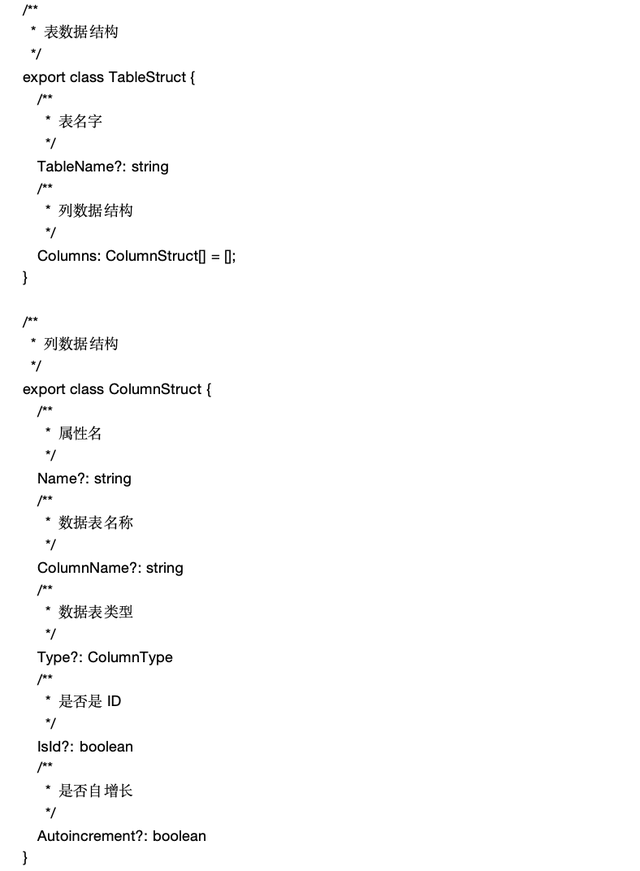 /**
 * 表数据结构
 */
export class TableStruct {
  /**
   * 表名字
   */
  TableName?: string
  /**
   * 列数据结构
   */
  Columns: ColumnStruct[] = [];
}

/**
 * 列数据结构
 */
export class ColumnStruct {
  /**
   * 属性名
   */
  Name?: string
  /**
   * 数据表名称
   */
  ColumnName?: string
  /**
   * 数据表类型
   */
  Type?: ColumnType
  /**
   * 是否是 ID
   */
  IsId?: boolean
  /**
   * 是否自增长
   */
  Autoincrement?: boolean
}